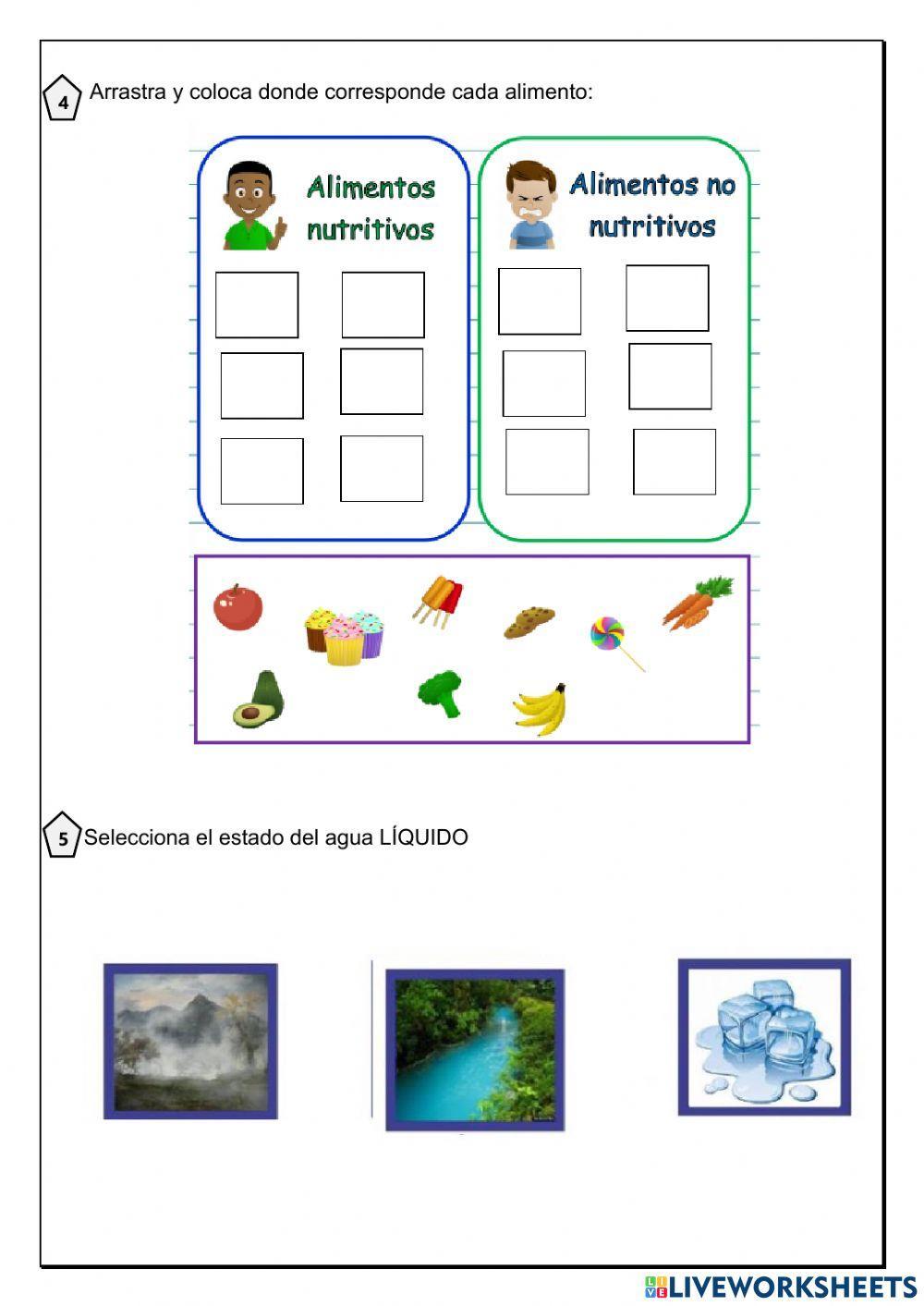 4 Arrastra y coloca donde corresponde cada alimento:

Alimentos nutritivos

Alimentos no nutritivos

5 Selecciona el estado del agua LÍQUIDO

LIVEWORKSHEETS